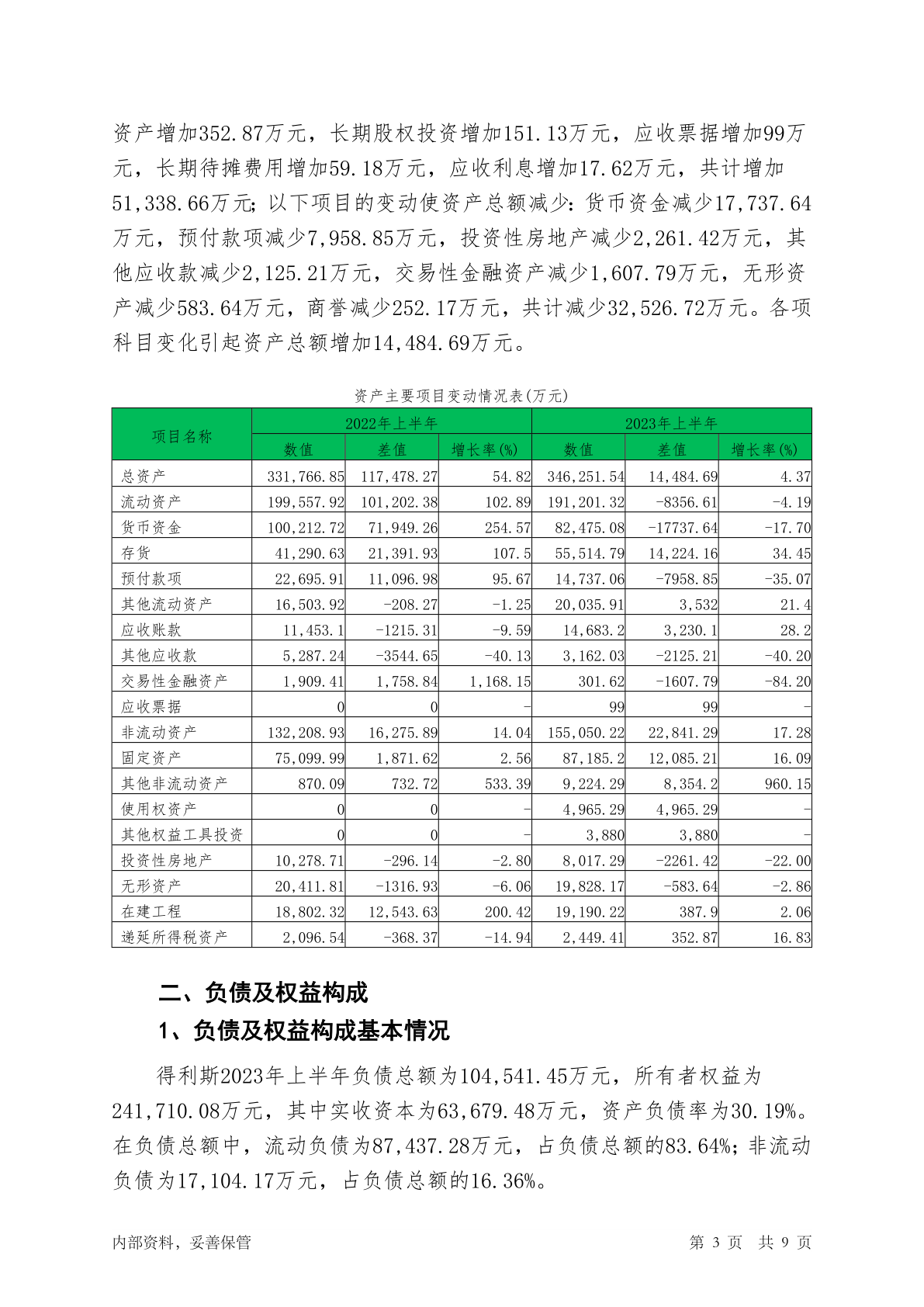 资产增加352.87万元，长期股权投资增加151.13万元，应收票据增加99万元，长期待摊费用增加59.18万元，应收利息增加17.62万元，共计增加51,338.66万元；以下项目的变动使资产总额减少：货币资金减少17,737.64万元，预付款项减少7,958.85万元，投资性房地产减少2,261.42万元，其他应收款减少2,125.21万元，交易性金融资产减少1,607.79万元，无形资产减少583.64万元，商誉减少252.17万元，共计减少32,526.72万元。各项科目变化引起资产总额增加14,484.69万元。

资产主要项目变动情况表(万元)

| 项目名称 | 2022年上半年 | | | 2023年上半年 | | |
|---|---|---|---|---|---|---|
| | 数值 | 差值 | 增长率(%) | 数值 | 差值 | 增长率(%) |
| 总资产 | 331,766.85 | 117,478.27 | 54.82 | 346,251.54 | 14,484.69 | 4.37 |
| 流动资产 | 199,557.92 | 101,202.38 | 102.89 | 191,201.32 | -8356.61 | -4.19 |
| 货币资金 | 100,212.72 | 71,949.26 | 254.57 | 82,475.08 | -17737.64 | -17.70 |
| 存货 | 41,290.63 | 21,391.93 | 107.5 | 55,514.79 | 14,224.16 | 34.45 |
| 预付款项 | 22,695.91 | 11,096.98 | 95.67 | 14,737.06 | -7958.85 | -35.07 |
| 其他流动资产 | 16,503.92 | -208.27 | -1.25 | 20,035.91 | 3,532 | 21.4 |
| 应收账款 | 11,453.1 | -1215.31 | -9.59 | 14,683.2 | 3,230.1 | 28.2 |
| 其他应收款 | 5,287.24 | -3544.65 | -40.13 | 3,162.03 | -2125.21 | -40.20 |
| 交易性金融资产 | 1,909.41 | 1,758.84 | 1,168.15 | 301.62 | -1607.79 | -84.20 |
| 应收票据 | 0 | 0 | - | 99 | 99 | - |
| 非流动资产 | 132,208.93 | 16,275.89 | 14.04 | 155,050.22 | 22,841.29 | 17.28 |
| 固定资产 | 75,099.99 | 1,871.62 | 2.56 | 87,185.2 | 12,085.21 | 16.09 |
| 其他非流动资产 | 870.09 | 732.72 | 533.39 | 9,224.29 | 8,354.2 | 960.15 |
| 使用权资产 | 0 | 0 | - | 4,965.29 | 4,965.29 | - |
| 其他权益工具投资 | 0 | 0 | - | 3,880 | 3,880 | - |
| 投资性房地产 | 10,278.71 | -296.14 | -2.80 | 8,017.29 | -2261.42 | -22.00 |
| 无形资产 | 20,411.81 | -1316.93 | -6.06 | 19,828.17 | -583.64 | -2.86 |
| 在建工程 | 18,802.32 | 12,543.63 | 200.42 | 19,190.22 | 387.9 | 2.06 |
| 递延所得税资产 | 2,096.54 | -368.37 | -14.94 | 2,449.41 | 352.87 | 16.83 |

二、负债及权益构成
1、负债及权益构成基本情况

得利斯2023年上半年负债总额为104,541.45万元，所有者权益为241,710.08万元，其中实收资本为63,679.48万元，资产负债率为30.19%。在负债总额中，流动负债为87,437.28万元，占负债总额的83.64%；非流动负债为17,104.17万元，占负债总额的16.36%。

内部资料，妥善保管
第 3 页 共 9 页